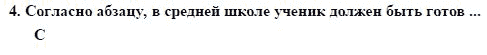 4. Согласно абзацу, в средней школе ученик должен быть готов ...

С